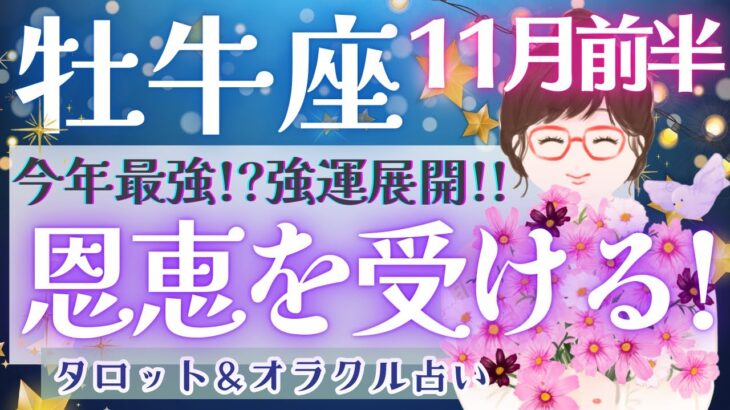 牡牛座 11月前半

今年最強!?強運展開!!

恩恵を受ける!

タロット&オラクル占い